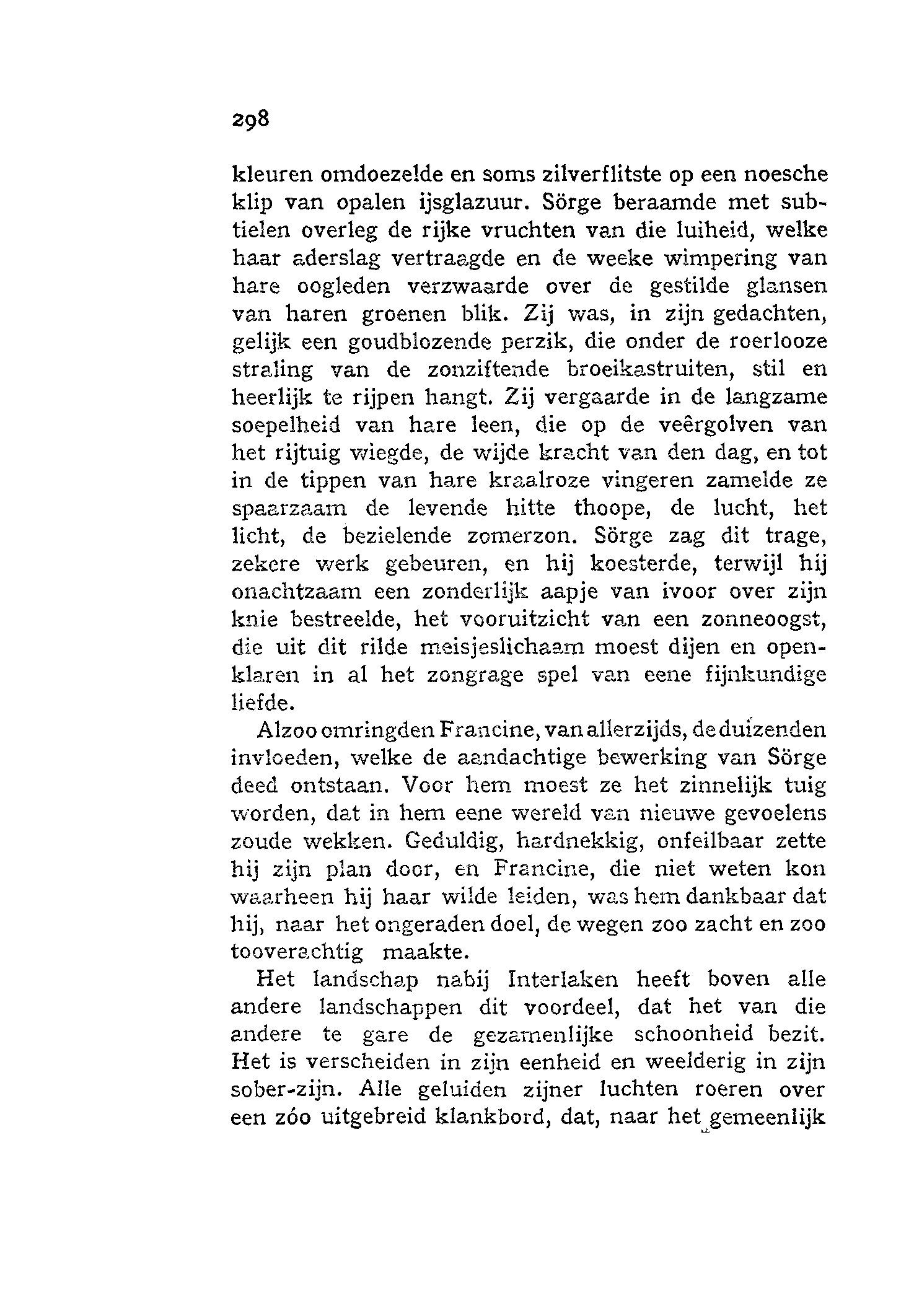 298

kleuren omdoezelde en soms zilverflitste op een noesche klip van opalen ijsglazuur. Sörge beraamde met subtielen overleg de rijke vruchten van die luiheid, welke haar aderslag vertraagde en de weeke wimpering van hare oogleden verzwaarde over de gestilde glansen van haren groenen blik. Zij was, in zijn gedachten, gelijk een goudblozende perzik, die onder de roerlooze straling van de zonziftende broeikastruiten, stil en heerlijk te rijpen hangt. Zij vergaarde in de langzame soepelheid van hare leen, die op de veêrgolven van het rijtuig wiegde, de wijde kracht van den dag, en tot in de tippen van hare kraalroze vingeren zamelde ze spaarzaam de levende hitte thoope, de lucht, het licht, de bezielende zomerzon. Sörge zag dit trage, zekere werk gebeuren, en hij koesterde, terwijl hij onachtzaam een zonderlijk aapje van ivoor over zijn knie bestreelde, het vooruitzicht van een zonneoogst, die uit dit rilde meisjeslichaam moest dijen en openklaren in al het zongrage spel van eene fijnkundige liefde.

Alzoo omringden Francine, van allerzijds, de duizenden invloeden, welke de aandachtige bewerking van Sörge deed ontstaan. Voor hem moest ze het zinnelijk tuig worden, dat in hem eene wereld van nieuwe gevoelens zoude wekken. Geduldig, hardnekkig, onfeilbaar zette hij zijn plan door, en Francine, die niet weten kon waarheen hij haar wilde leiden, was hem dankbaar dat hij, naar het ongeraden doel, de wegen zoo zacht en zoo tooverachtig maakte.

Het landschap nabij Interlaken heeft boven alle andere landschappen dit voordeel, dat het van die andere te gare de gezamenlijke schoonheid bezit. Het is verscheiden in zijn eenheid en weelderig in zijn sober-zijn. Alle geluiden zijner luchten roeren over een zóo uitgebreid klankbord, dat, naar het gemeenlijk